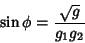 $\sin \phi = \frac{\sqrt{g}}{g_1 g_2}$